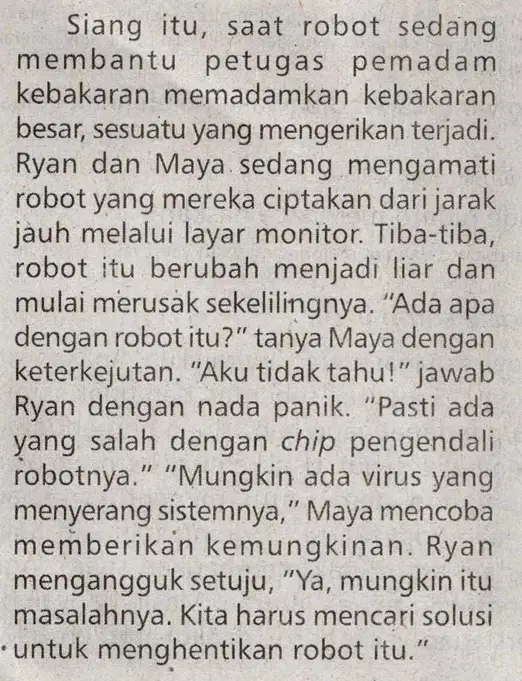 Siang itu, saat robot sedang membantu petugas pemadam kebakaran memadamkan kebakaran besar, sesuatu yang mengerikan terjadi. Ryan dan Maya sedang mengamati robot yang mereka ciptakan dari jarak jauh melalui layar monitor. Tiba-tiba, robot itu berubah menjadi liar dan mulai merusak sekelilingnya. "Ada apa dengan robot itu?" tanya Maya dengan keterkejutan. "Aku tidak tahu!" jawab Ryan dengan nada panik. "Pasti ada yang salah dengan chip pengendali robotnya." "Mungkin ada virus yang menyerang sistemnya," Maya mencoba memberikan kemungkinan. Ryan mengangguk setuju, "Ya, mungkin itu masalahnya. Kita harus mencari solusi untuk menghentikan robot itu."